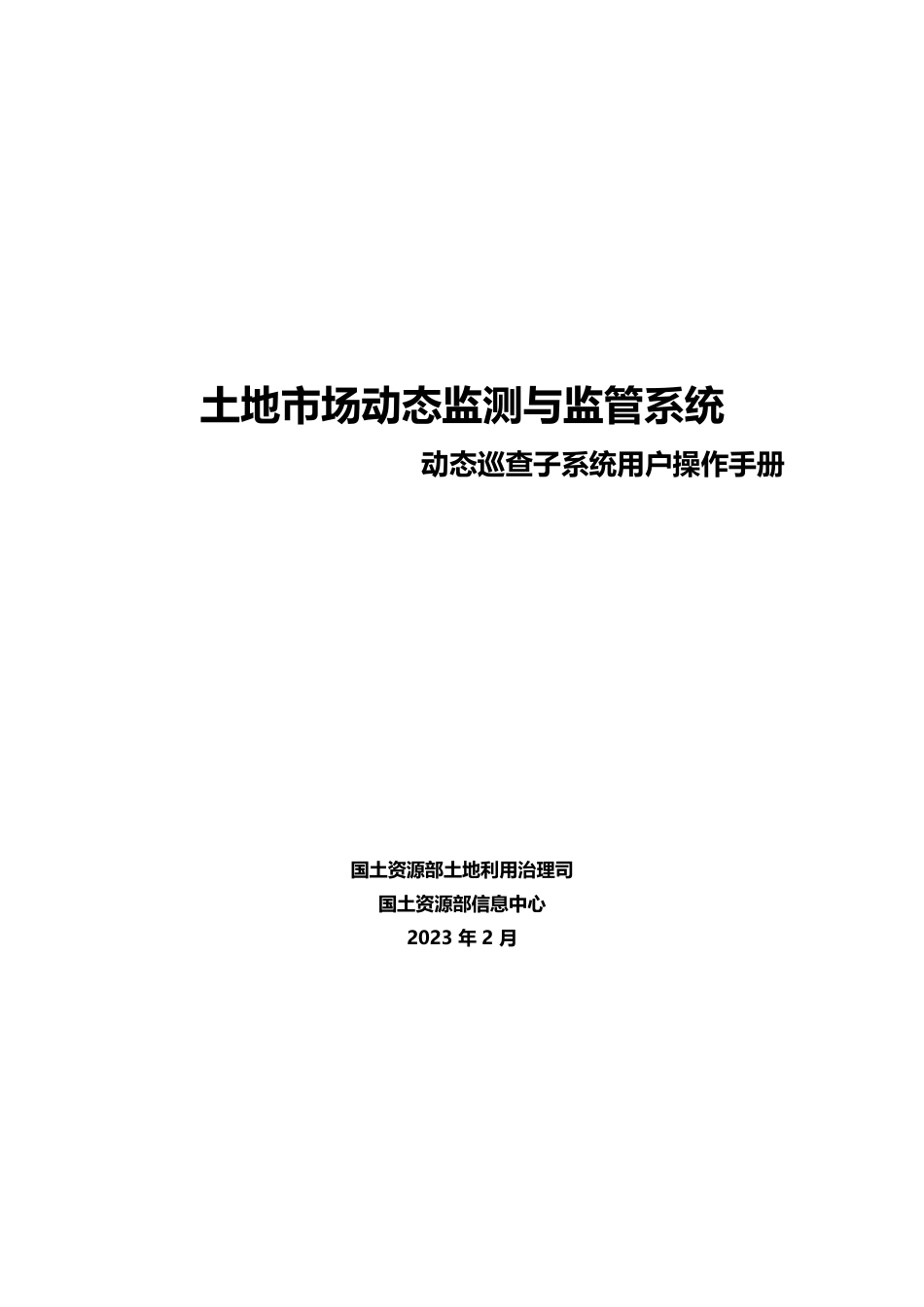 土地市场动态监测与监管系统

动态巡查子系统用户操作手册

国土资源部土地利用治理司
国土资源部信息中心
2023 年 2 月